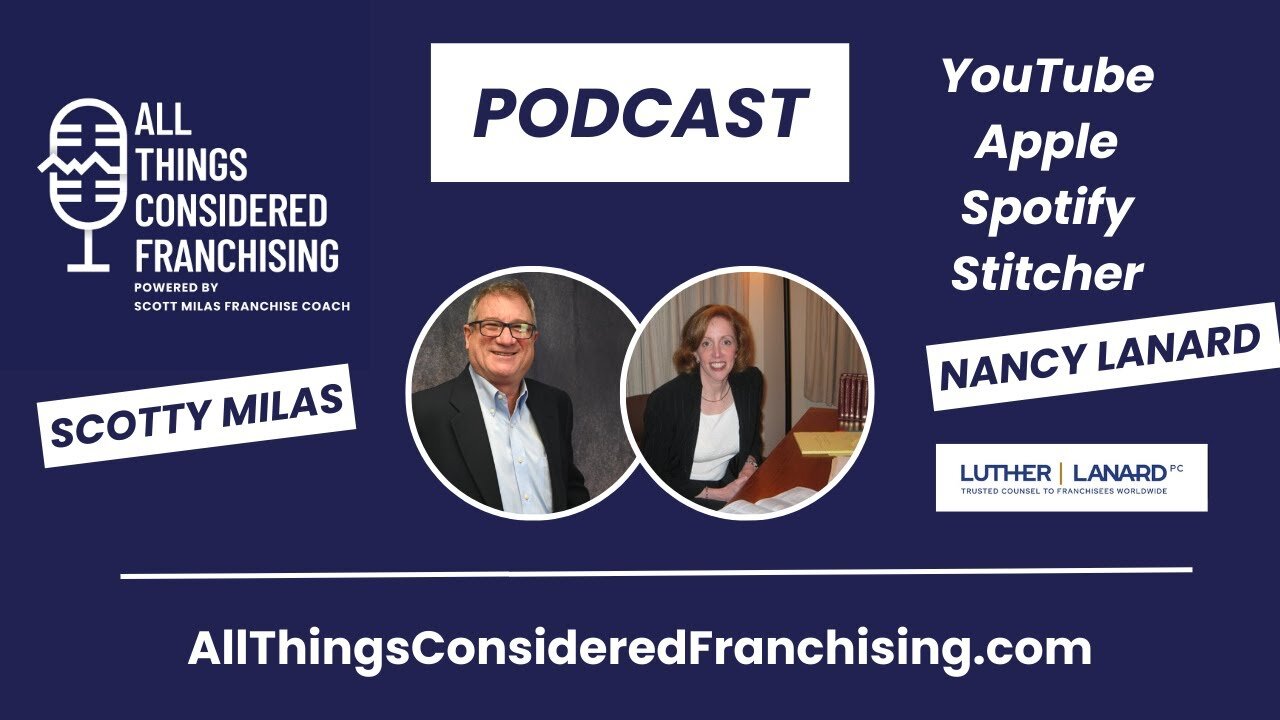 ALL THINGS CONSIDERED FRANCHISING
POWERED BY
SCOTT MILAS FRANCHISE COACH

PODCAST

YouTube
Apple
Spotify
Stitcher

SCOTTY MILAS

NANCY LANARD

LUTHER | LANARD PC
TRUSTED COUNSEL TO FRANCHISEES WORLDWIDE

AllThingsConsideredFranchising.com